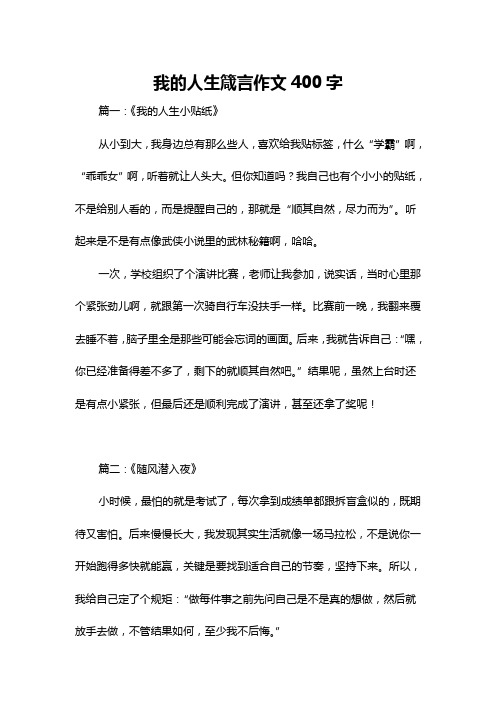 我的人生箴言作文 400 字

篇一：《我的人生小贴纸》

从小到大，我身边总有那么些人，喜欢给我贴标签，什么“学霸”啊，“乖乖女”啊，听着就让人头大。但你知道吗？我自己也有个小小的贴纸，不是给别人看的，而是提醒自己的，那就是“顺其自然，尽力而为”。听起来是不是有点像武侠小说里的武林秘籍啊，哈哈。

一次，学校组织了个演讲比赛，老师让我参加，说实话，当时心里那个紧张劲儿啊，就跟第一次骑自行车没扶手一样。比赛前一晚，我翻来覆去睡不着，脑子里全是那些可能会忘词的画面。后来，我就告诉自己：“嘿，你已经准备得差不多了，剩下的就顺其自然吧。”结果呢，虽然上台时还是有点小紧张，但最后还是顺利完成了演讲，甚至还拿了奖呢！

篇二：《随风潜入夜》

小时候，最怕的就是考试了，每次拿到成绩单都跟拆盲盒似的，既期待又害怕。后来慢慢长大，我发现其实生活就像一场马拉松，不是说你一开始跑得多快就能赢，关键是要找到适合自己的节奏，坚持下来。所以，我给自己定了个规矩：“做每件事之前先问自己是不是真的想做，然后就放手去做，不管结果如何，至少我不后悔。”